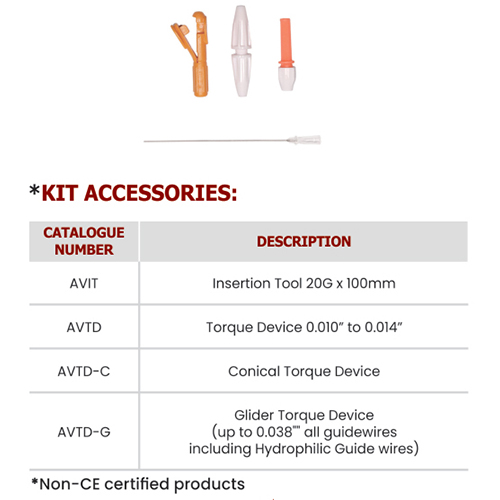 *KIT ACCESSORIES:

| CATALOGUE NUMBER | DESCRIPTION |
|---|---|
| AVIT | Insertion Tool 20G x 100mm |
| AVTD | Torque Device 0.010” to 0.014” |
| AVTD-C | Conical Torque Device |
| AVTD-G | Glider Torque Device (up to 0.038”” all guidewires including Hydrophilic Guide wires) |

*Non-CE certified products